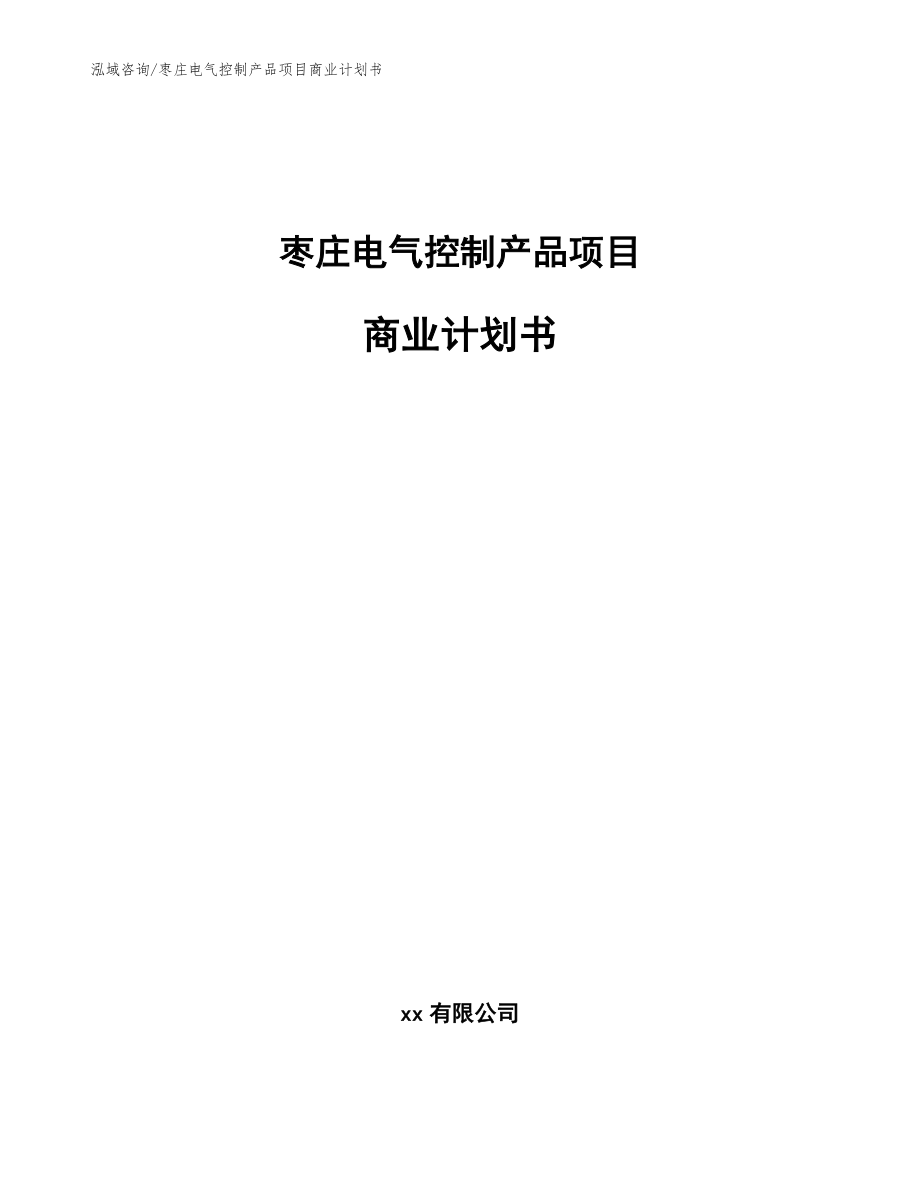 泓域咨询/枣庄电气控制产品项目商业计划书

枣庄电气控制产品项目

商业计划书

xx 有限公司